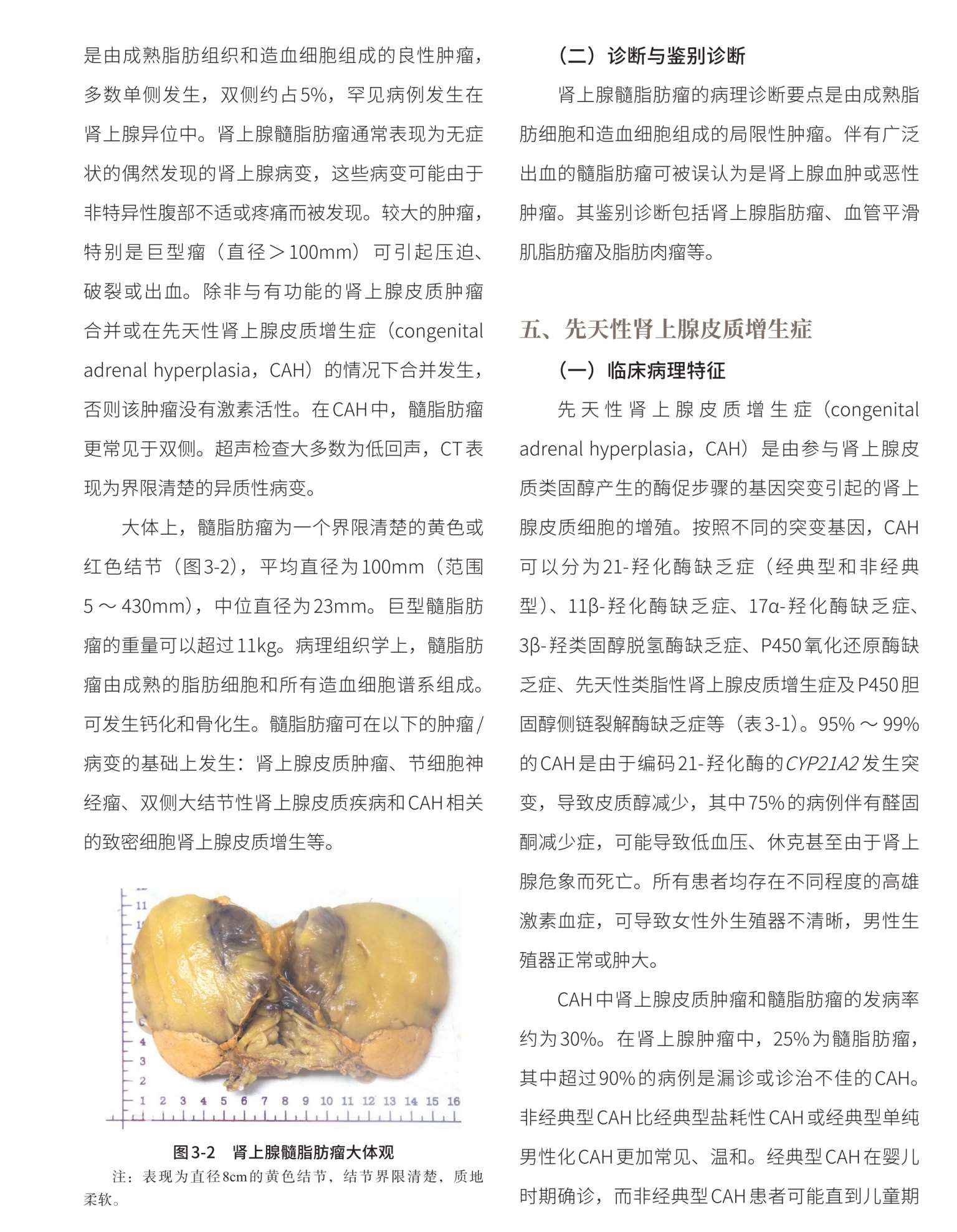 是由成熟脂肪组织和造血细胞组成的良性肿瘤，多数单侧发生，双侧约占5%，罕见病例发生在肾上腺异位中。肾上腺髓脂肪瘤通常表现为无症状的偶然发现的肾上腺病变，这些病变可能由于非特异性腹部不适或疼痛而被发现。较大的肿瘤，特别是巨型瘤（直径＞100mm）可引起压迫、破裂或出血。除非与有功能的肾上腺皮质肿瘤合并或在先天性肾上腺皮质增生症（congenital adrenal hyperplasia，CAH）的情况下合并发生，否则该肿瘤没有激素活性。在CAH中，髓脂肪瘤更常见于双侧。超声检查大多数为低回声，CT表现为界限清楚的异质性病变。

大体上，髓脂肪瘤为一个界限清楚的黄色或红色结节（图3-2），平均直径为100mm（范围5～430mm），中位直径为23mm。巨型髓脂肪瘤的重量可以超过11kg。病理组织学上，髓脂肪瘤由成熟的脂肪细胞和所有造血细胞谱系组成。可发生钙化和骨化生。髓脂肪瘤可在以下的肿瘤/病变的基础上发生：肾上腺皮质肿瘤、节细胞神经瘤、双侧大结节性肾上腺皮质疾病和CAH相关的致密细胞肾上腺皮质增生等。

11
1
4
3
2
1 2 3 4 5 6 7 8 9 10 11 12 13 14 15 16

图3-2 肾上腺髓脂肪瘤大体观
注：表现为直径8cm的黄色结节，结节界限清楚，质地柔软。

（二）诊断与鉴别诊断

肾上腺髓脂肪瘤的病理诊断要点是由成熟脂肪细胞和造血细胞组成的局限性肿瘤。伴有广泛出血的髓脂肪瘤可被误认为是肾上腺血肿或恶性肿瘤。其鉴别诊断包括肾上腺脂肪瘤、血管平滑肌脂肪瘤及脂肪肉瘤等。

五、先天性肾上腺皮质增生症

（一）临床病理特征

先天性肾上腺皮质增生症（congenital adrenal hyperplasia，CAH）是由参与肾上腺皮质类固醇产生的酶促步骤的基因突变引起的肾上腺皮质细胞的增殖。按照不同的突变基因，CAH可以分为21-羟化酶缺乏症（经典型和非经典型）、11β-羟化酶缺乏症、17α-羟化酶缺乏症、3β-羟类固醇脱氢酶缺乏症、P450氧化还原酶缺乏症、先天性类脂性肾上腺皮质增生症及P450胆固醇侧链裂解酶缺乏症等（表3-1）。95%～99%的CAH是由于编码21-羟化酶的CYP21A2发生突变，导致皮质醇减少，其中75%的病例伴有醛固酮减少症，可能导致低血压、休克甚至由于肾上腺危象而死亡。所有患者均存在不同程度的高雄激素血症，可导致女性外生殖器不清晰，男性生殖器正常或肿大。

CAH中肾上腺皮质肿瘤和髓脂肪瘤的发病率约为30%。在肾上腺肿瘤中，25%为髓脂肪瘤，其中超过90%的病例是漏诊或诊治不佳的CAH。非经典型CAH比经典型盐耗性CAH或经典型单纯男性化CAH更加常见、温和。经典型CAH在婴儿时期确诊，而非经典型CAH患者可能直到儿童期